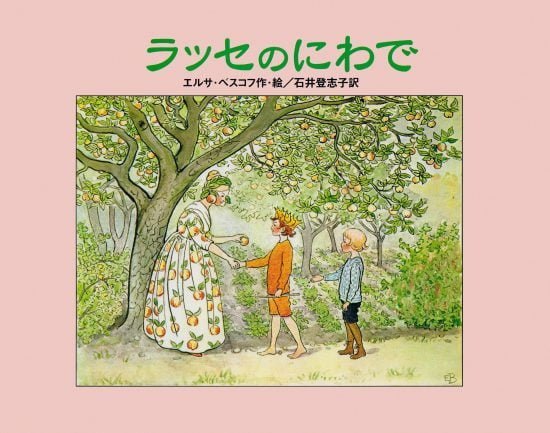 ラッセのにわで

エルサ・ベスコフ作・絵／石井登志子訳

EB